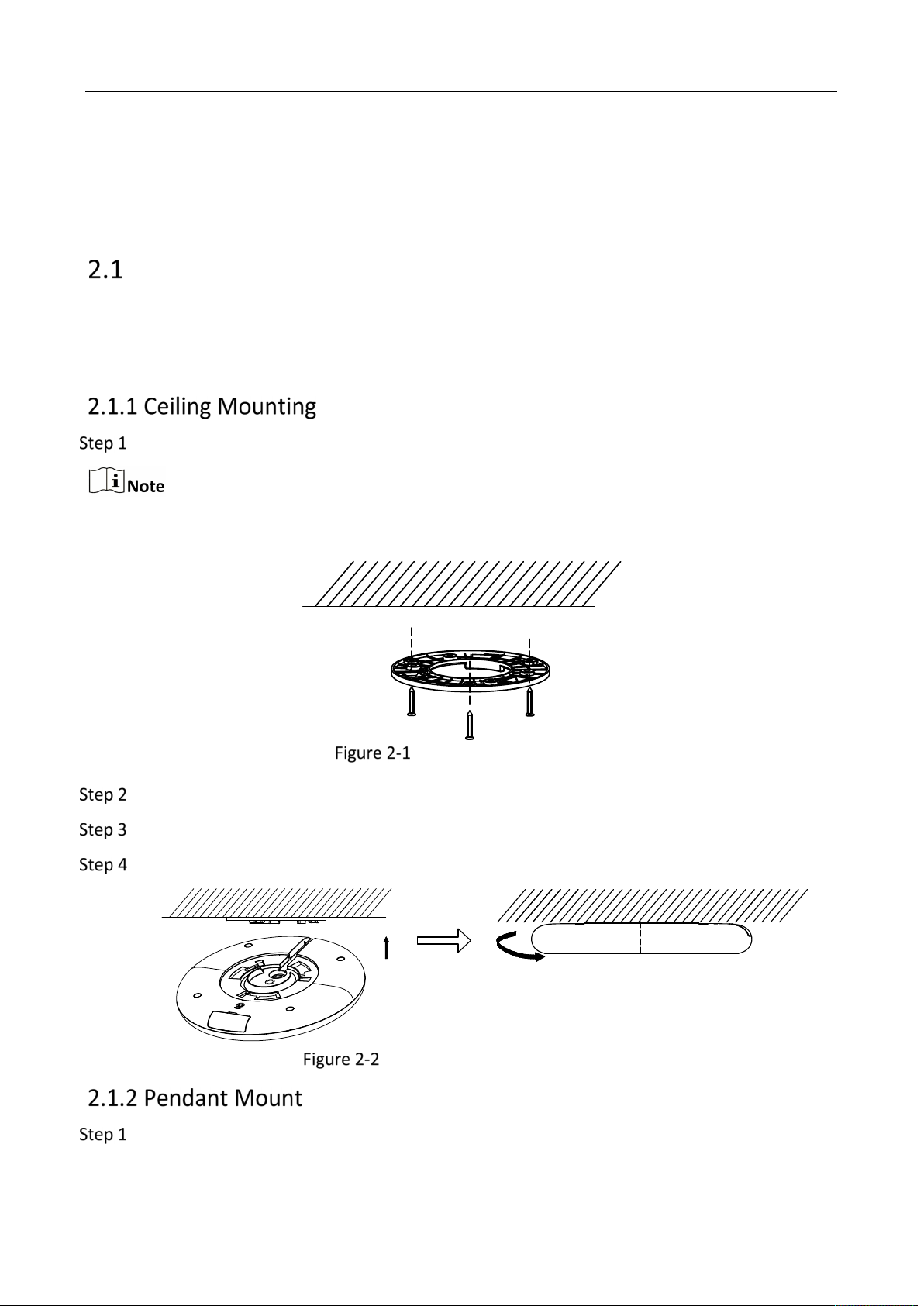 2.1

2.1.1 Ceiling Mounting

Step 1

Note

Figure 2-1

Step 2

Step 3

Step 4

Figure 2-2

2.1.2 Pendant Mount

Step 1